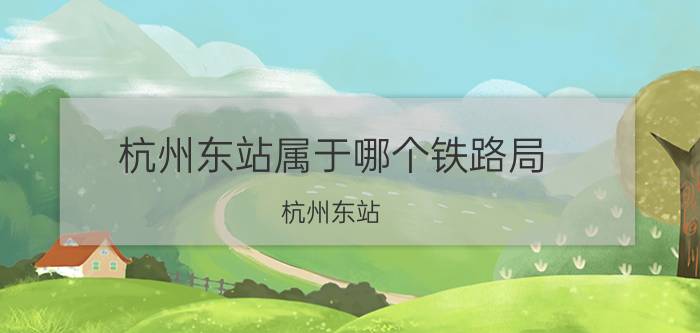 杭州东站属于哪个铁路局

杭州东站